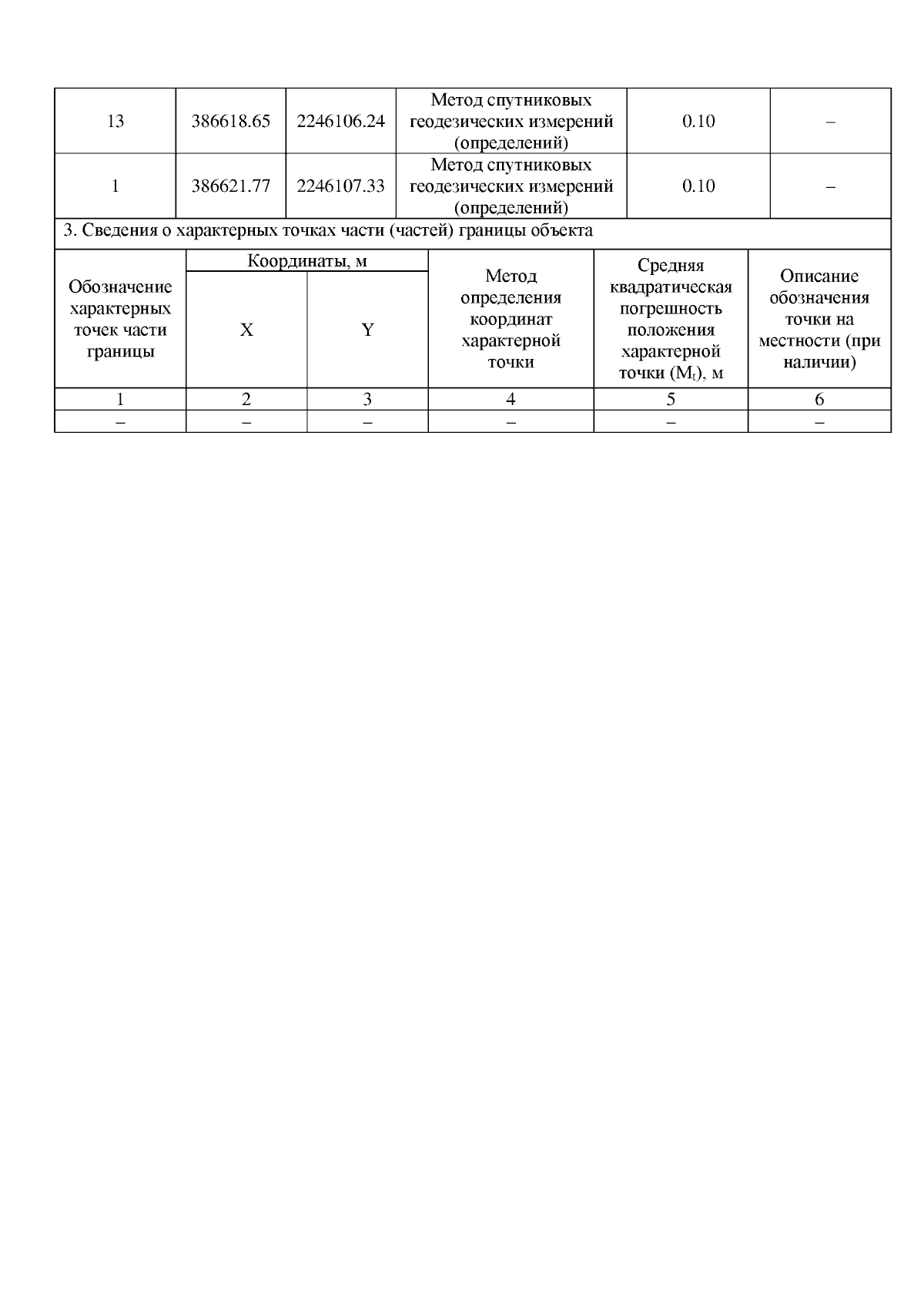 | 13 | 386618.65 | 2246106.24 | Метод спутниковых геодезических измерений (определений) | 0.10 | – |
|---|---|---|---|---|---|
| 1 | 386621.77 | 2246107.33 | Метод спутниковых геодезических измерений (определений) | 0.10 | – |

3. Сведения о характерных точках части (частей) границы объекта

| Обозначение характерных точек части границы | Координаты, м X | Координаты, м Y | Метод определения координат характерной точки | Средняя квадратическая погрешность положения характерной точки ($M_t$), м | Описание обозначения точки на местности (при наличии) |
|---|---|---|---|---|---|
| 1 | 2 | 3 | 4 | 5 | 6 |
| – | – | – | – | – | – |